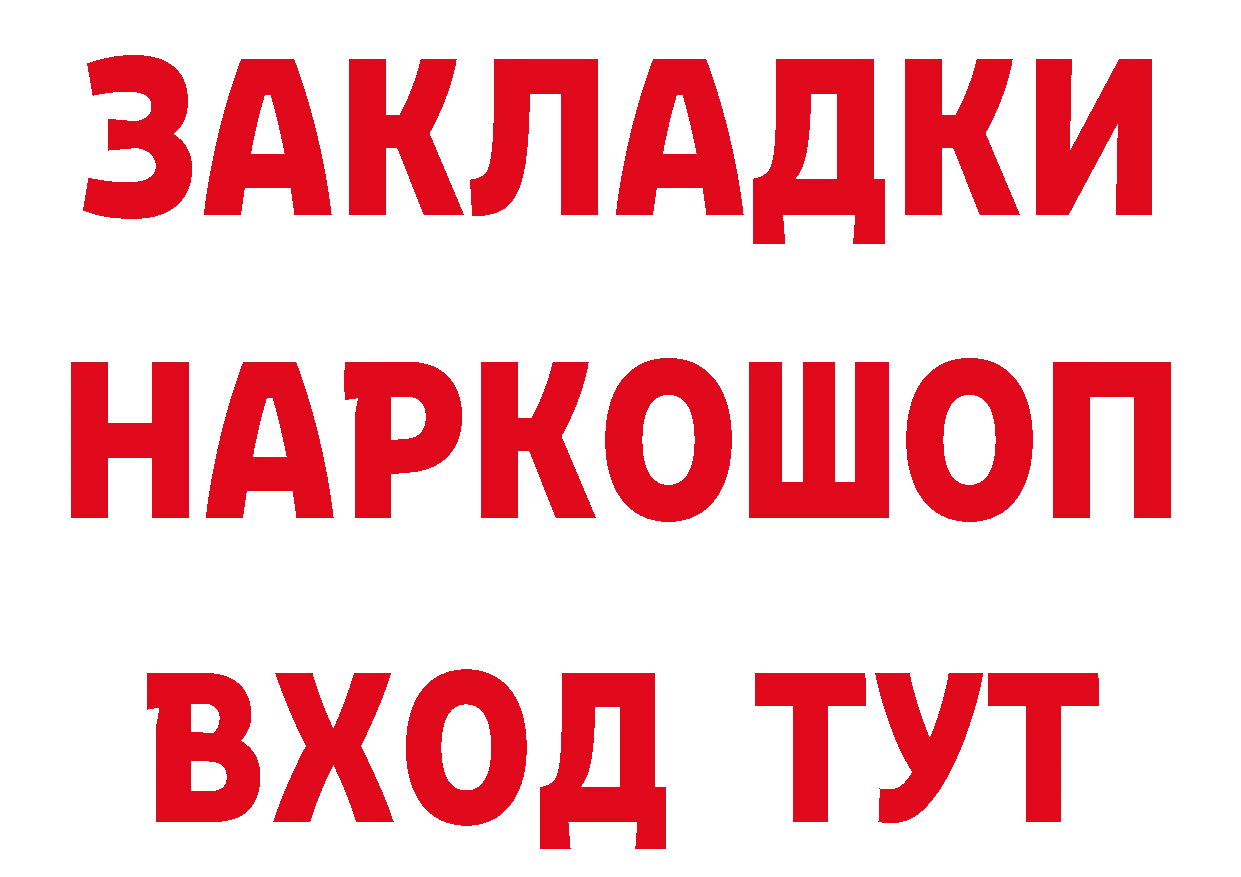 ЗАКЛАДКИ НАРКОШОП ВХОД ТУТ